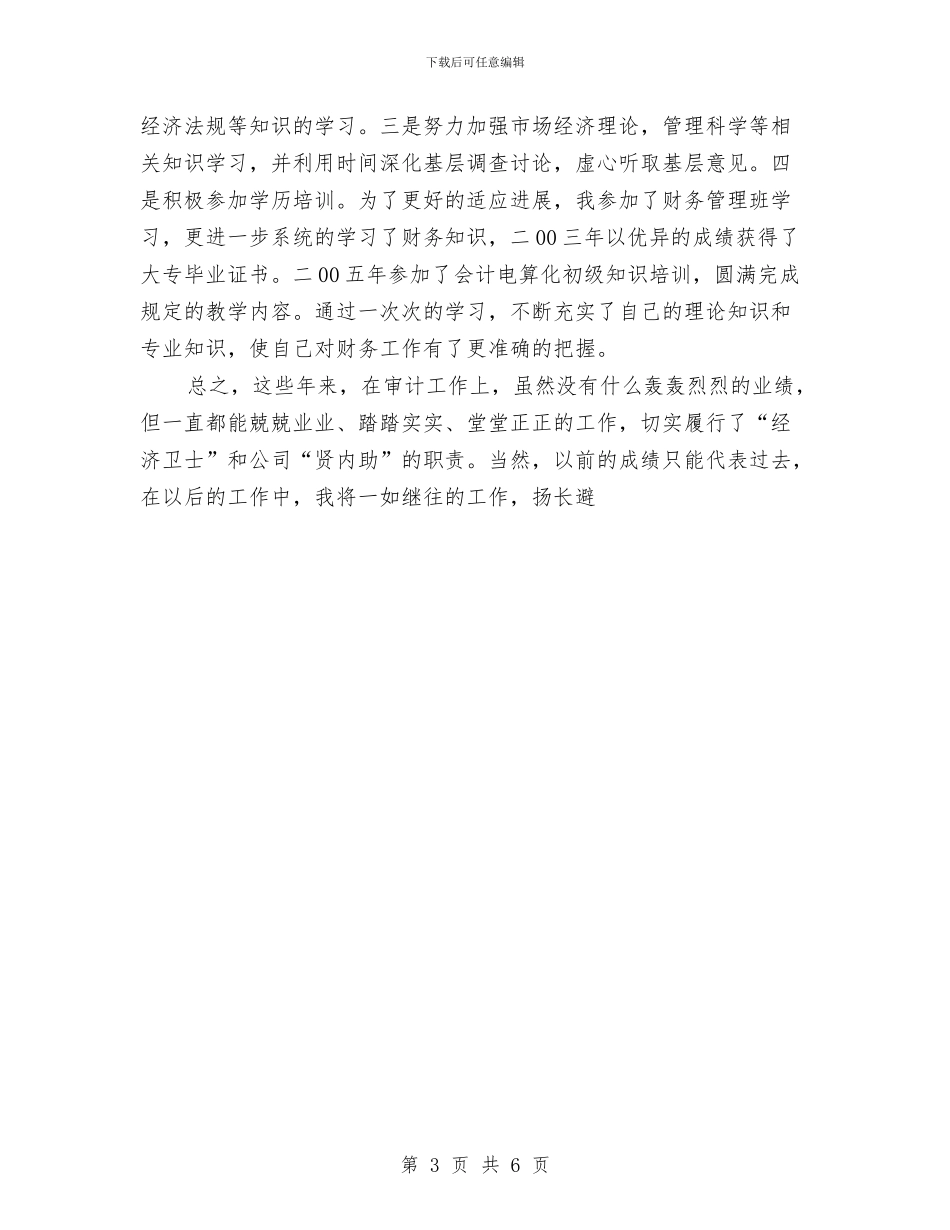 下载后可任意编辑

经济法规等知识的学习。三是努力加强市场经济理论，管理科学等相关知识学习，并利用时间深化基层调查讨论，虚心听取基层意见。四是积极参加学历培训。为了更好的适应进展，我参加了财务管理班学习，更进一步系统的学习了财务知识，二00三年以优异的成绩获得了大专毕业证书。二00五年参加了会计电算化初级知识培训，圆满完成规定的教学内容。通过一次次的学习，不断充实了自己的理论知识和专业知识，使自己对财务工作有了更准确的把握。

总之，这些年来，在审计工作上，虽然没有什么轰轰烈烈的业绩，但一直都能兢兢业业、踏踏实实、堂堂正正的工作，切实履行了“经济卫士”和公司“贤内助”的职责。当然，以前的成绩只能代表过去，在以后的工作中，我将一如继往的工作，扬长避

第 3 页 共 6 页